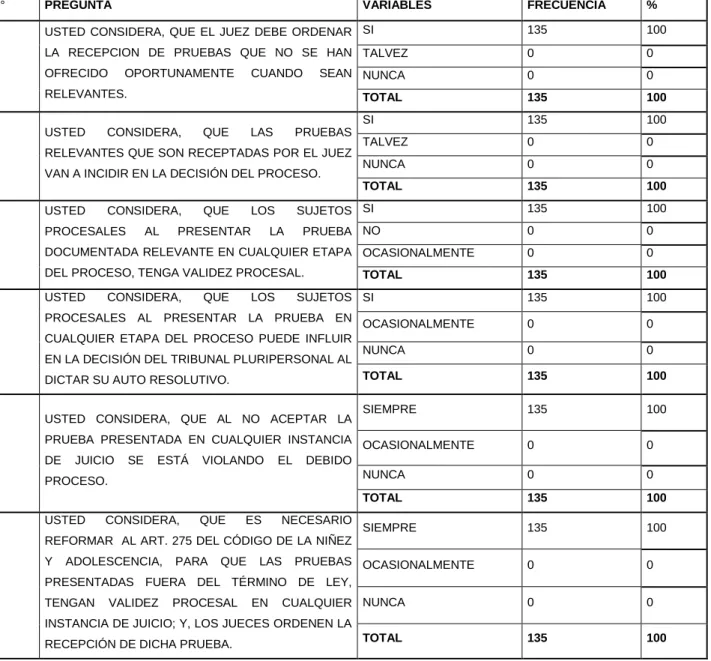 | ° | PREGUNTA | VARIABLES | FRECUENCIA | % |
|---|---|---|---|---|
|  | USTED CONSIDERA, QUE EL JUEZ DEBE ORDENAR LA RECEPCION DE PRUEBAS QUE NO SE HAN OFRECIDO OPORTUNAMENTE CUANDO SEAN RELEVANTES. | SI | 135 | 100 |
|  |  | TALVEZ | 0 | 0 |
|  |  | NUNCA | 0 | 0 |
|  |  | TOTAL | 135 | 100 |
|  | USTED CONSIDERA, QUE LAS PRUEBAS RELEVANTES QUE SON RECEPTADAS POR EL JUEZ VAN A INCIDIR EN LA DECISIÓN DEL PROCESO. | SI | 135 | 100 |
|  |  | TALVEZ | 0 | 0 |
|  |  | NUNCA | 0 | 0 |
|  |  | TOTAL | 135 | 100 |
|  | USTED CONSIDERA, QUE LOS SUJETOS PROCESALES AL PRESENTAR LA PRUEBA DOCUMENTADA RELEVANTE EN CUALQUIER ETAPA DEL PROCESO, TENGA VALIDEZ PROCESAL. | SI | 135 | 100 |
|  |  | NO | 0 | 0 |
|  |  | OCASIONALMENTE | 0 | 0 |
|  |  | TOTAL | 135 | 100 |
|  | USTED CONSIDERA, QUE LOS SUJETOS PROCESALES AL PRESENTAR LA PRUEBA EN CUALQUIER ETAPA DEL PROCESO PUEDE INFLUIR EN LA DECISIÓN DEL TRIBUNAL PLURIPERSONAL AL DICTAR SU AUTO RESOLUTIVO. | SI | 135 | 100 |
|  |  | OCASIONALMENTE | 0 | 0 |
|  |  | NUNCA | 0 | 0 |
|  |  | TOTAL | 135 | 100 |
|  | USTED CONSIDERA, QUE AL NO ACEPTAR LA PRUEBA PRESENTADA EN CUALQUIER INSTANCIA DE JUICIO SE ESTÁ VIOLANDO EL DEBIDO PROCESO. | SIEMPRE | 135 | 100 |
|  |  | OCASIONALMENTE | 0 | 0 |
|  |  | NUNCA | 0 | 0 |
|  |  | TOTAL | 135 | 100 |
|  | USTED CONSIDERA, QUE ES NECESARIO REFORMAR AL ART. 275 DEL CÓDIGO DE LA NIÑEZ Y ADOLESCENCIA, PARA QUE LAS PRUEBAS PRESENTADAS FUERA DEL TÉRMINO DE LEY, TENGAN VALIDEZ PROCESAL EN CUALQUIER INSTANCIA DE JUICIO; Y, LOS JUECES ORDENEN LA RECEPCIÓN DE DICHA PRUEBA. | SIEMPRE | 135 | 100 |
|  |  | OCASIONALMENTE | 0 | 0 |
|  |  | NUNCA | 0 | 0 |
|  |  | TOTAL | 135 | 100 |